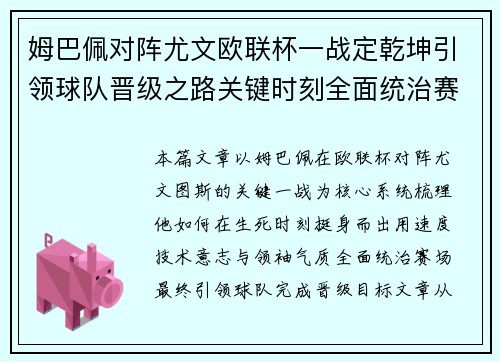 姆巴佩对阵尤文欧联杯一战定乾坤引领球队晋级之路关键时刻全面统治赛

本篇文章以姆巴佩在欧联杯对阵尤文图斯的关键一战为核心系统梳理他如何在生死时刻挺身而出用速度技术意志与领袖气质全面统治赛场最终引领球队完成晋级目标文章从